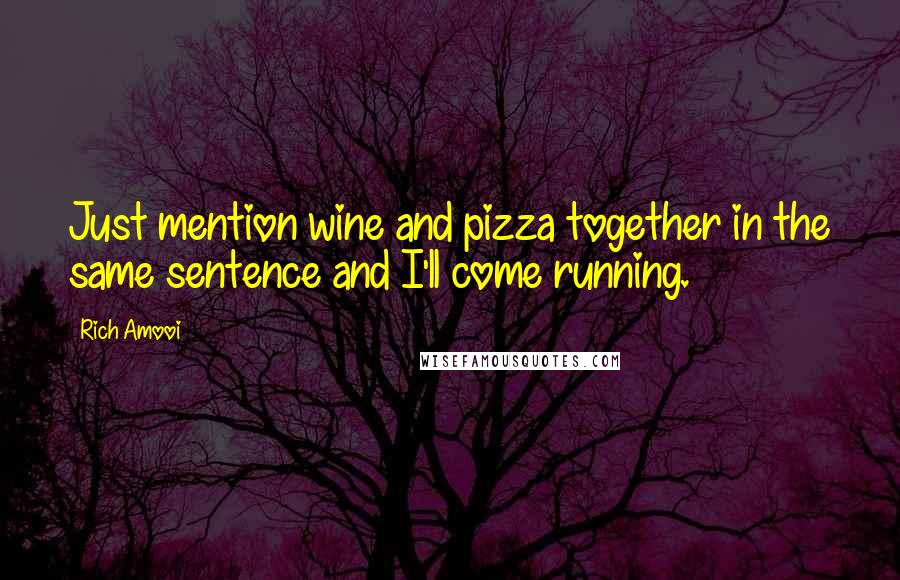 Just mention wine and pizza together in the same sentence and I'll come running.

Rich Amooi

WISEFAMOUSQUOTES.COM